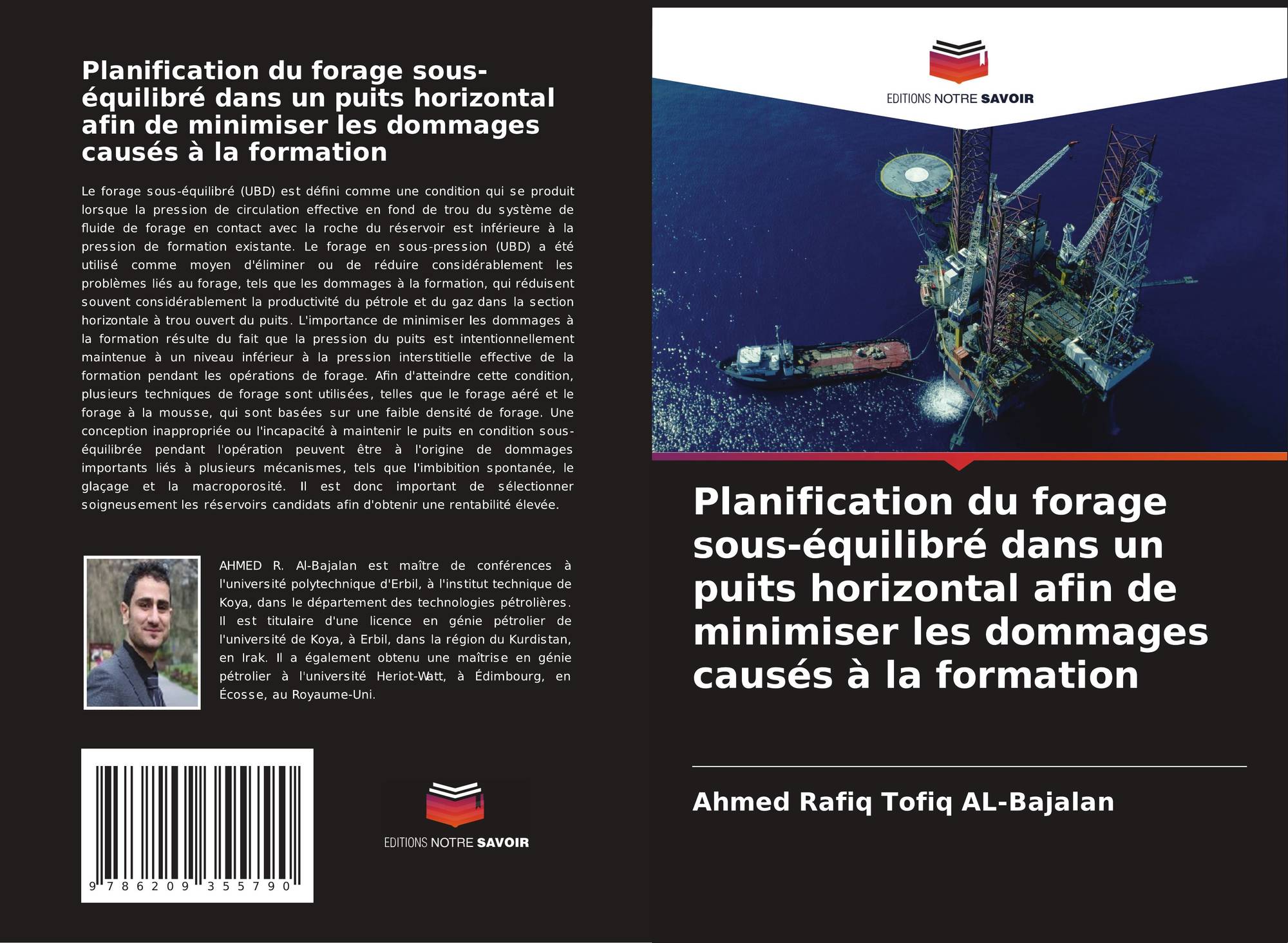 Planification du forage sous-équilibré dans un puits horizontal afin de minimiser les dommages causés à la formation

Le forage sous-équilibré (UBD) est défini comme une condition qui se produit lorsque la pression de circulation effective en fond de trou du système de fluide de forage en contact avec la roche du réservoir est inférieure à la pression de formation existante. Le forage en sous-pression (UBD) a été utilisé comme moyen d'éliminer ou de réduire considérablement les problèmes liés au forage, tels que les dommages à la formation, qui réduisent souvent considérablement la productivité du pétrole et du gaz dans la section horizontale à trou ouvert du puits. L'importance de minimiser les dommages à la formation résulte du fait que la pression du puits est intentionnellement maintenue à un niveau inférieur à la pression interstitielle effective de la formation pendant les opérations de forage. Afin d'atteindre cette condition, plusieurs techniques de forage sont utilisées, telles que le forage aéré et le forage à la mousse, qui sont basées sur une faible densité de forage. Une conception inappropriée ou l'incapacité à maintenir le puits en condition sous-équilibrée pendant l'opération peuvent être à l'origine de dommages importants liés à plusieurs mécanismes, tels que l'imbibition spontanée, le glaçage et la macroporosité. Il est donc important de sélectionner soigneusement les réservoirs candidats afin d'obtenir une rentabilité élevée.

AHMED R. Al-Bajalan est maître de conférences à l'université polytechnique d'Erbil, à l'institut technique de Koya, dans le département des technologies pétrolières. Il est titulaire d'une licence en génie pétrolier de l'université de Koya, à Erbil, dans la région du Kurdistan, en Irak. Il a également obtenu une maîtrise en génie pétrolier à l'université Heriot-Watt, à Édimbourg, en Écosse, au Royaume-Uni.

9 786209 355790

EDITIONS NOTRE SAVOIR

EDITIONS NOTRE SAVOIR

Planification du forage sous-équilibré dans un puits horizontal afin de minimiser les dommages causés à la formation

Ahmed Rafiq Tofiq AL-Bajalan